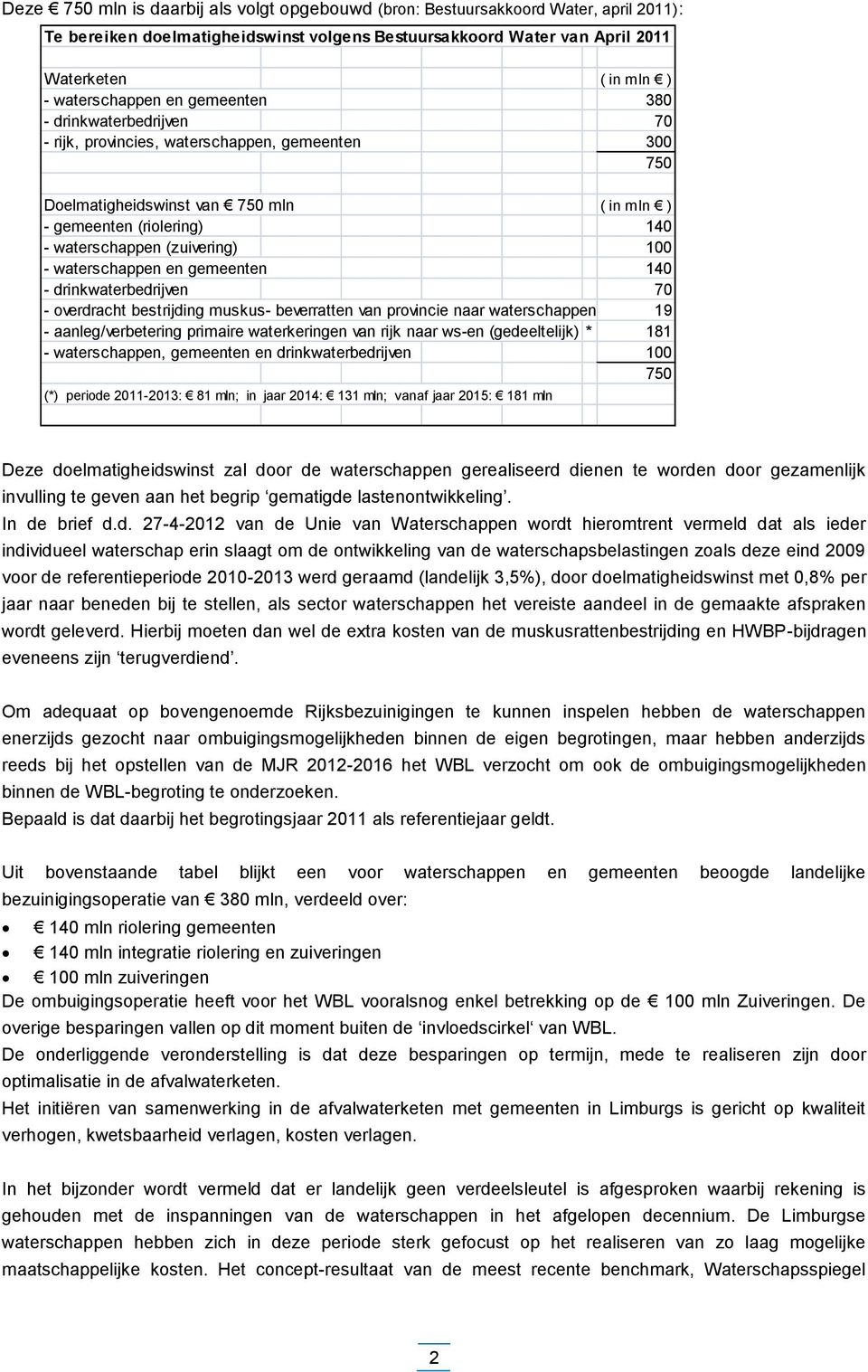 Deze € 750 mln is daarbij als volgt opgebouwd (bron: Bestuursakkoord Water, april 2011):

| Te bereiken doelmatigheidswinst volgens Bestuursakkoord Water van April 2011 | |
|---|---|
| Waterketen | ( in mln € ) |
| - waterschappen en gemeenten | 380 |
| - drinkwaterbedrijven | 70 |
| - rijk, provincies, waterschappen, gemeenten | 300 |
| | 750 |
| Doelmatigheidswinst van € 750 mln | ( in mln € ) |
| - gemeenten (riolering) | 140 |
| - waterschappen (zuivering) | 100 |
| - waterschappen en gemeenten | 140 |
| - drinkwaterbedrijven | 70 |
| - overdracht bestrijding muskus- beverratten van provincie naar waterschappen | 19 |
| - aanleg/verbetering primaire waterkeringen van rijk naar ws-en (gedeeltelijk) * | 181 |
| - waterschappen, gemeenten en drinkwaterbedrijven | 100 |
| | 750 |
| (*) periode 2011-2013: € 81 mln; in jaar 2014: € 131 mln; vanaf jaar 2015: € 181 mln | |

Deze doelmatigheidswinst zal door de waterschappen gerealiseerd dienen te worden door gezamenlijk invulling te geven aan het begrip ‘gematigde lastenontwikkeling’.
In de brief d.d. 27-4-2012 van de Unie van Waterschappen wordt hieromtrent vermeld dat als ieder individueel waterschap erin slaagt om de ontwikkeling van de waterschapsbelastingen zoals deze eind 2009 voor de referentieperiode 2010-2013 werd geraamd (landelijk 3,5%), door doelmatigheidswinst met 0,8% per jaar naar beneden bij te stellen, als sector waterschappen het vereiste aandeel in de gemaakte afspraken wordt geleverd. Hierbij moeten dan wel de extra kosten van de muskusrattenbestrijding en HWBP-bijdragen eveneens zijn ‘terugverdiend’.

Om adequaat op bovengenoemde Rijksbezuinigingen te kunnen inspelen hebben de waterschappen enerzijds gezocht naar ombuigingsmogelijkheden binnen de eigen begrotingen, maar hebben anderzijds reeds bij het opstellen van de MJR 2012-2016 het WBL verzocht om ook de ombuigingsmogelijkheden binnen de WBL-begroting te onderzoeken.
Bepaald is dat daarbij het begrotingsjaar 2011 als referentiejaar geldt.

Uit bovenstaande tabel blijkt een voor waterschappen en gemeenten beoogde landelijke bezuinigingsoperatie van € 380 mln, verdeeld over:
• € 140 mln riolering gemeenten
• € 140 mln integratie riolering en zuiveringen
• € 100 mln zuiveringen
De ombuigingsoperatie heeft voor het WBL vooralsnog enkel betrekking op de € 100 mln Zuiveringen. De overige besparingen vallen op dit moment buiten de ‘invloedscirkel‘ van WBL.
De onderliggende veronderstelling is dat deze besparingen op termijn, mede te realiseren zijn door optimalisatie in de afvalwaterketen.
Het initiëren van samenwerking in de afvalwaterketen met gemeenten in Limburgs is gericht op kwaliteit verhogen, kwetsbaarheid verlagen, kosten verlagen.

In het bijzonder wordt vermeld dat er landelijk geen verdeelsleutel is afgesproken waarbij rekening is gehouden met de inspanningen van de waterschappen in het afgelopen decennium. De Limburgse waterschappen hebben zich in deze periode sterk gefocust op het realiseren van zo laag mogelijke maatschappelijke kosten. Het concept-resultaat van de meest recente benchmark, Waterschapsspiegel

2